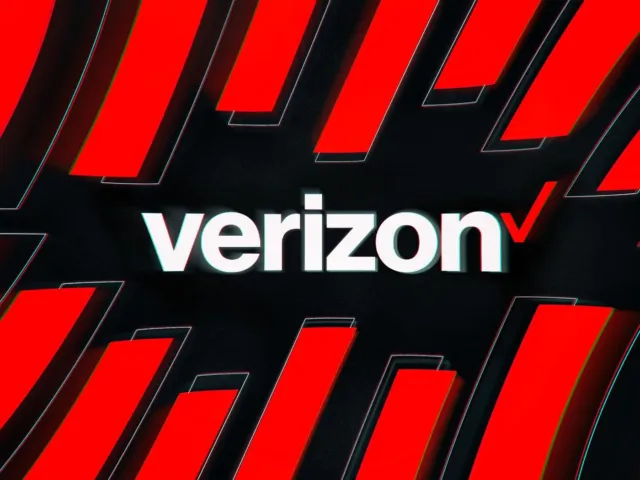 verizon